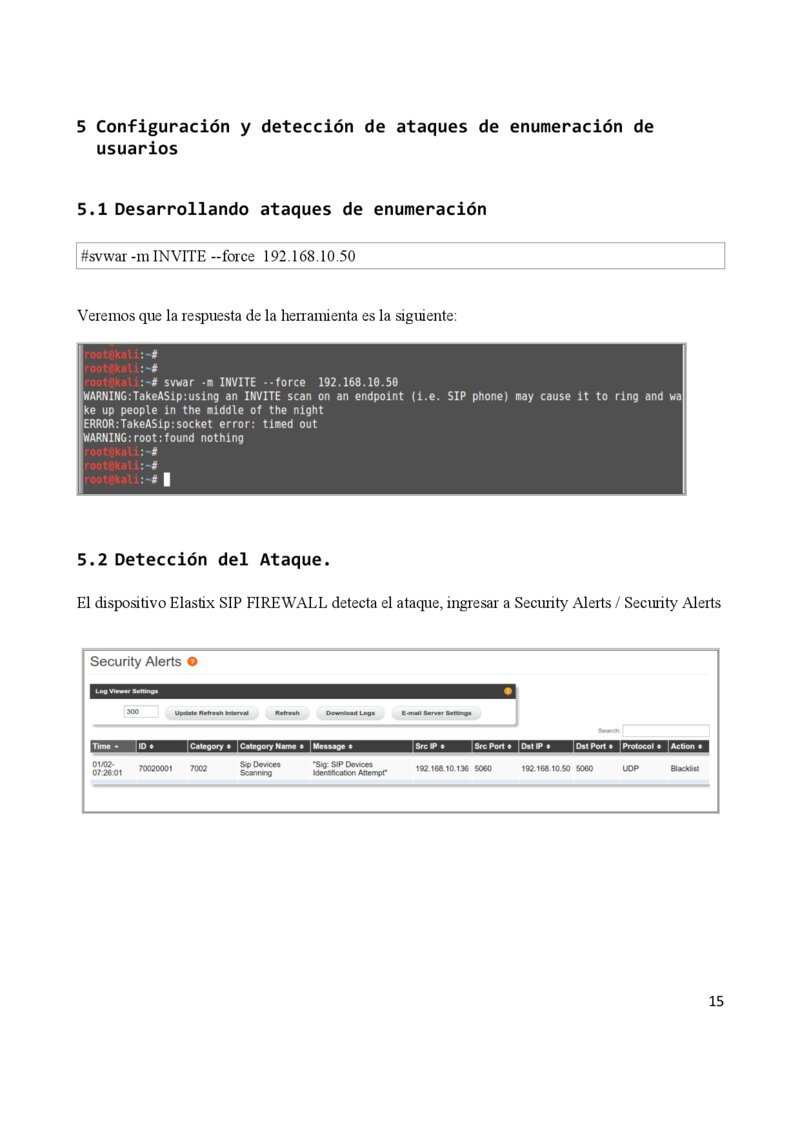 5 Configuración y detección de ataques de enumeración de usuarios

5.1 Desarrollando ataques de enumeración

#svwar -m INVITE --force 192.168.10.50

Veremos que la respuesta de la herramienta es la siguiente:

root@kali:~#
root@kali:~#
root@kali:~# svwar -m INVITE --force 192.168.10.50
WARNING:TakeASip:using an INVITE scan on an endpoint (i.e. SIP phone) may cause it to ring and wake up people in the middle of the night
ERROR:TakeASip:socket error: timed out
WARNING:root:found nothing
root@kali:~#
root@kali:~#
root@kali:~#

5.2 Detección del Ataque.

El dispositivo Elastix SIP FIREWALL detecta el ataque, ingresar a Security Alerts / Security Alerts

Security Alerts

Log Viewer Settings

300 Update Refresh Interval Refresh Download Logs E-mail Server Settings

Search:

| Time | ID | Category | Category Name | Message | Src IP | Src Port | Dst IP | Dst Port | Protocol | Action |
|---|---|---|---|---|---|---|---|---|---|---|
| 01/02-07:26:01 | 70020001 | 7002 | Sip Devices Scanning | "Sig: SIP Devices Identification Attempt" | 192.168.10.136 | 5060 | 192.168.10.50 | 5060 | UDP | Blacklist |

15